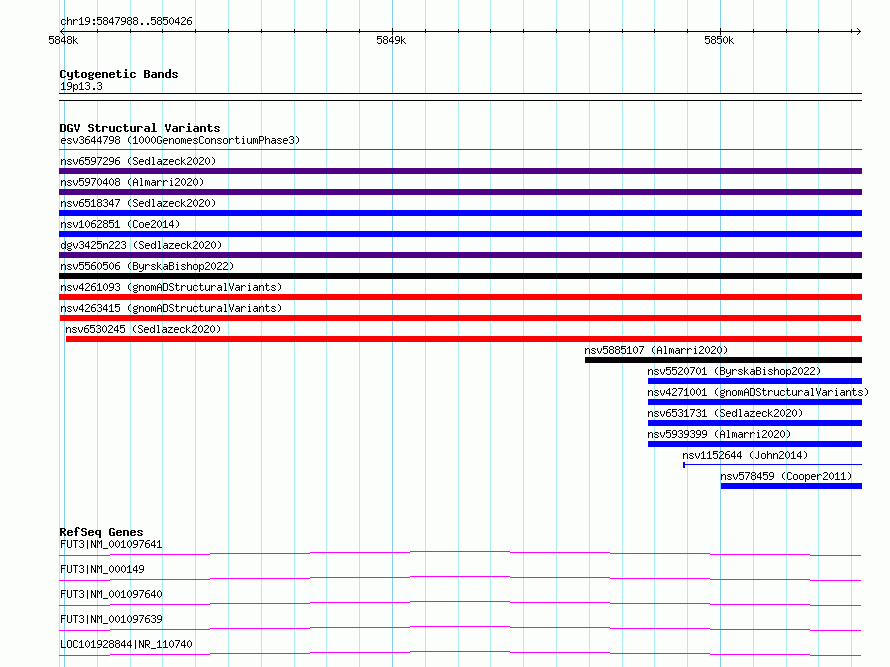 chr19:5847988..5850426

5848k

5849k

5850k

Cytogenetic Bands
19p13.3

DGV Structural Variants
esv3644798 (1000GenomesConsortiumPhase3)
nsv6597296 (Sedlazeck2020)
nsv5970408 (Almarri2020)
nsv6518347 (Sedlazeck2020)
nsv1062851 (Coe2014)
dgv3425n223 (Sedlazeck2020)
nsv5560506 (ByrskaBishop2022)
nsv4261093 (gnomADStructuralVariants)
nsv4263415 (gnomADStructuralVariants)
nsv6530245 (Sedlazeck2020)
nsv5885107 (Almarri2020)
nsv5520701 (ByrskaBishop2022)
nsv4271001 (gnomADStructuralVariants)
nsv6531731 (Sedlazeck2020)
nsv5939399 (Almarri2020)
nsv1152644 (John2014)
nsv578459 (Cooper2011)

RefSeq Genes
FUT3|NM_001097641
FUT3|NM_000149
FUT3|NM_001097640
FUT3|NM_001097639
LOC101928844|NR_110740